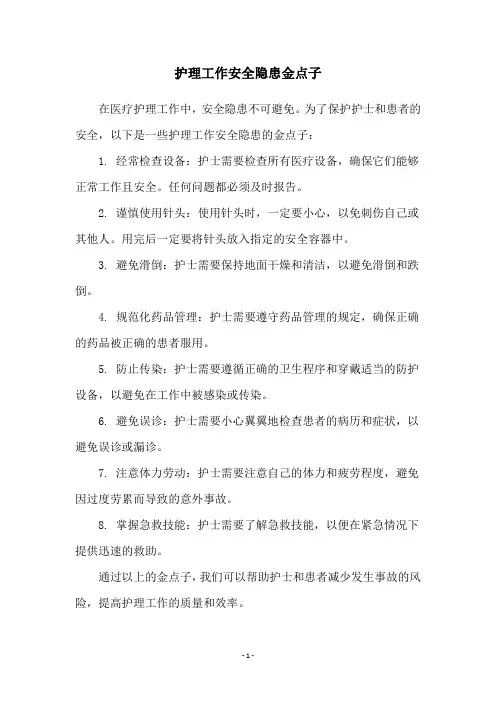 护理工作安全隐患金点子

在医疗护理工作中，安全隐患不可避免。为了保护护士和患者的安全，以下是一些护理工作安全隐患的金点子：

1. 经常检查设备：护士需要检查所有医疗设备，确保它们能够正常工作且安全。任何问题都必须及时报告。

2. 谨慎使用针头：使用针头时，一定要小心，以免刺伤自己或其他人。用完后一定要将针头放入指定的安全容器中。

3. 避免滑倒：护士需要保持地面干燥和清洁，以避免滑倒和跌倒。

4. 规范化药品管理：护士需要遵守药品管理的规定，确保正确的药品被正确的患者服用。

5. 防止传染：护士需要遵循正确的卫生程序和穿戴适当的防护设备，以避免在工作中被感染或传染。

6. 避免误诊：护士需要小心翼翼地检查患者的病历和症状，以避免误诊或漏诊。

7. 注意体力劳动：护士需要注意自己的体力和疲劳程度，避免因过度劳累而导致的意外事故。

8. 掌握急救技能：护士需要了解急救技能，以便在紧急情况下提供迅速的救助。

通过以上的金点子，我们可以帮助护士和患者减少发生事故的风险，提高护理工作的质量和效率。

- 1 -